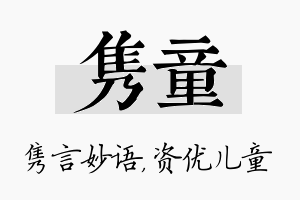 隽童

隽言妙语,资优儿童